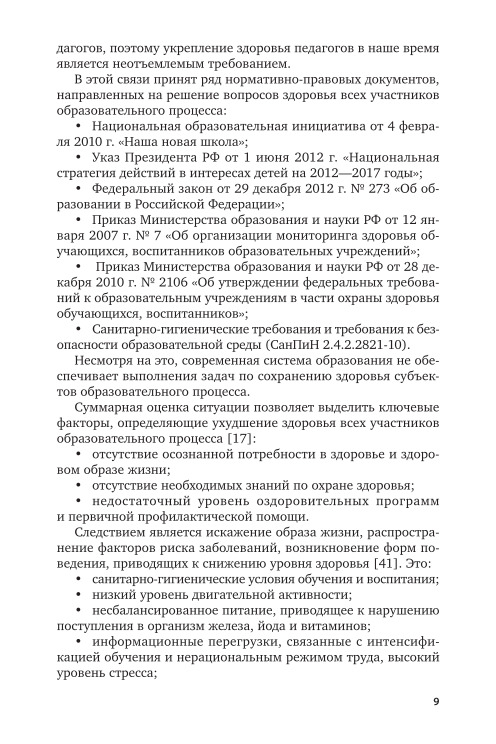 дагогов, поэтому укрепление здоровья педагогов в наше время является неотъемлемым требованием.

В этой связи принят ряд нормативно-правовых документов, направленных на решение вопросов здоровья всех участников образовательного процесса:

• Национальная образовательная инициатива от 4 февраля 2010 г. «Наша новая школа»;

• Указ Президента РФ от 1 июня 2012 г. «Национальная стратегия действий в интересах детей на 2012—2017 годы»;

• Федеральный закон от 29 декабря 2012 г. № 273 «Об образовании в Российской Федерации»;

• Приказ Министерства образования и науки РФ от 12 января 2007 г. № 7 «Об организации мониторинга здоровья обучающихся, воспитанников образовательных учреждений»;

• Приказ Министерства образования и науки РФ от 28 декабря 2010 г. № 2106 «Об утверждении федеральных требований к образовательным учреждениям в части охраны здоровья обучающихся, воспитанников»;

• Санитарно-гигиенические требования и требования к безопасности образовательной среды (СанПиН 2.4.2.2821-10).

Несмотря на это, современная система образования не обеспечивает выполнения задач по сохранению здоровья субъектов образовательного процесса.

Суммарная оценка ситуации позволяет выделить ключевые факторы, определяющие ухудшение здоровья всех участников образовательного процесса [17]:

• отсутствие осознанной потребности в здоровье и здоровом образе жизни;

• отсутствие необходимых знаний по охране здоровья;

• недостаточный уровень оздоровительных программ и первичной профилактической помощи.

Следствием является искажение образа жизни, распространение факторов риска заболеваний, возникновение форм поведения, приводящих к снижению уровня здоровья [41]. Это:

• санитарно-гигиенические условия обучения и воспитания;

• низкий уровень двигательной активности;

• несбалансированное питание, приводящее к нарушению поступления в организм железа, йода и витаминов;

• информационные перегрузки, связанные с интенсификацией обучения и нерациональным режимом труда, высокий уровень стресса;

9